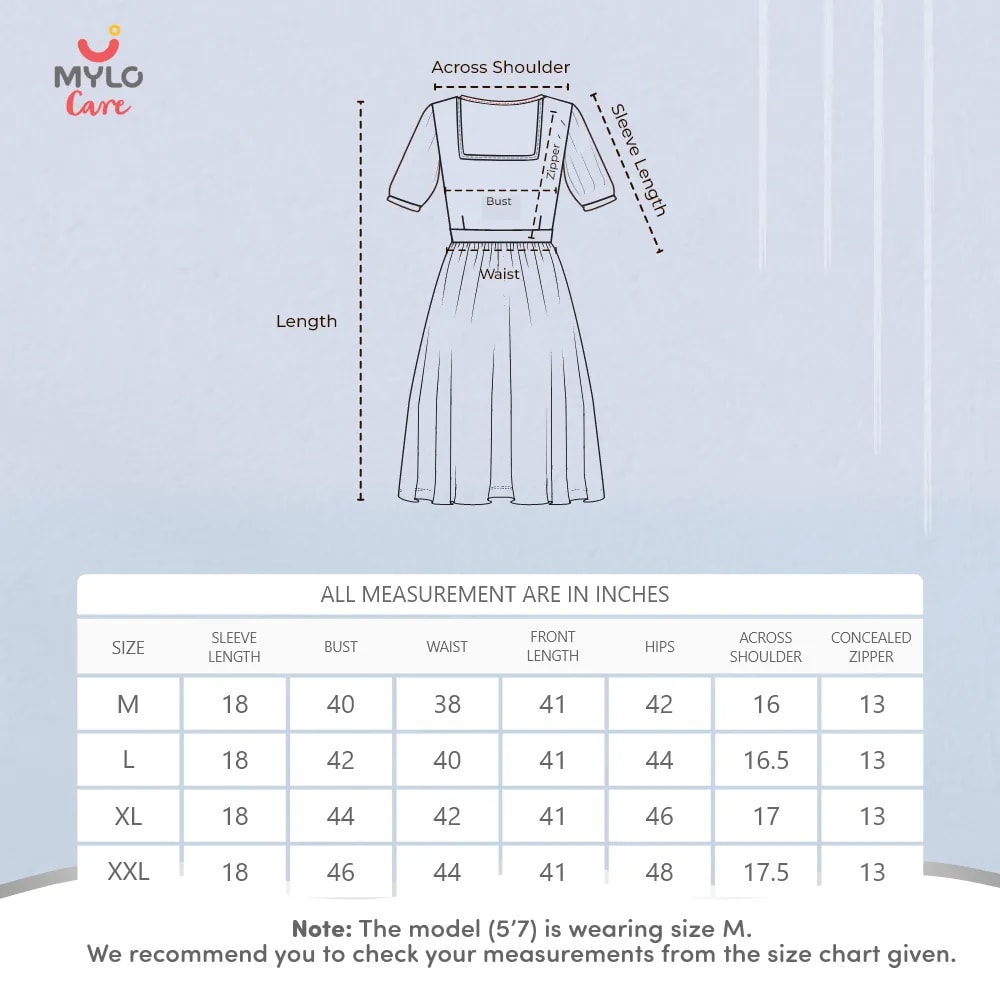 MYLO Care

Across Shoulder

Sleeve Length

Zipper

Bust

Waist

Length

ALL MEASUREMENT ARE IN INCHES

| SIZE | SLEEVE LENGTH | BUST | WAIST | FRONT LENGTH | HIPS | ACROSS SHOULDER | CONCEALED ZIPPER |
|---|---|---|---|---|---|---|---|
| M | 18 | 40 | 38 | 41 | 42 | 16 | 13 |
| L | 18 | 42 | 40 | 41 | 44 | 16.5 | 13 |
| XL | 18 | 44 | 42 | 41 | 46 | 17 | 13 |
| XXL | 18 | 46 | 44 | 41 | 48 | 17.5 | 13 |

Note: The model (5'7) is wearing size M.
We recommend you to check your measurements from the size chart given.